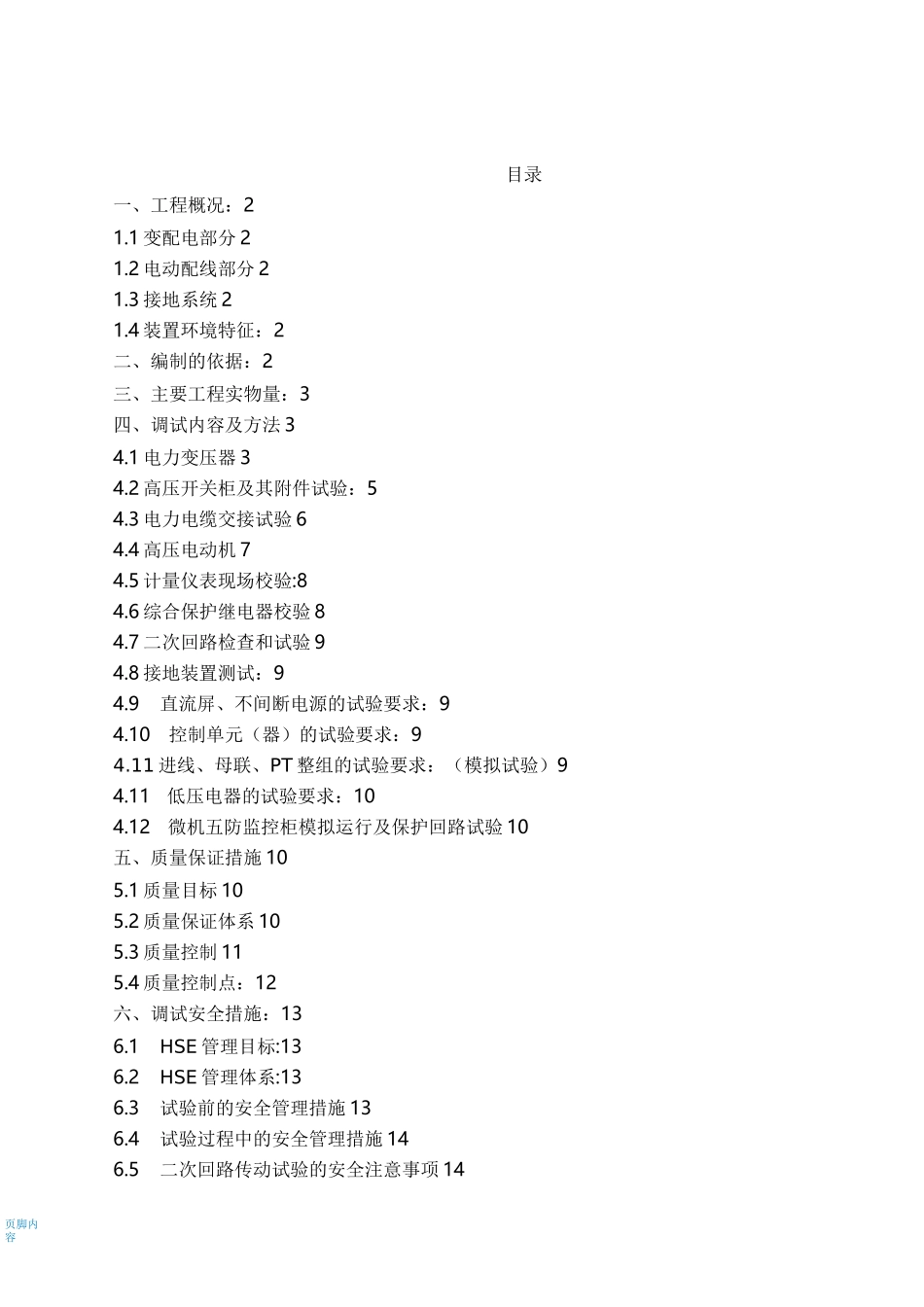 目录

一、工程概况：2

1.1 变配电部分 2

1.2 电动配线部分 2

1.3 接地系统 2

1.4 装置环境特征：2

二、编制的依据：2

三、主要工程实物量：3

四、调试内容及方法 3

4.1 电力变压器 3

4.2 高压开关柜及其附件试验：5

4.3 电力电缆交接试验 6

4.4 高压电动机 7

4.5 计量仪表现场校验:8

4.6 综合保护继电器校验 8

4.7 二次回路检查和试验 9

4.8 接地装置测试：9

4.9 直流屏、不间断电源的试验要求：9

4.10 控制单元（器）的试验要求：9

4.11 进线、母联、PT 整组的试验要求：（模拟试验）9

4.11 低压电器的试验要求：10

4.12 微机五防监控柜模拟运行及保护回路试验 10

五、质量保证措施 10

5.1 质量目标 10

5.2 质量保证体系 10

5.3 质量控制 11

5.4 质量控制点：12

六、调试安全措施：13

6.1 HSE 管理目标:13

6.2 HSE 管理体系:13

6.3 试验前的安全管理措施 13

6.4 试验过程中的安全管理措施 14

6.5 二次回路传动试验的安全注意事项 14

页脚内容